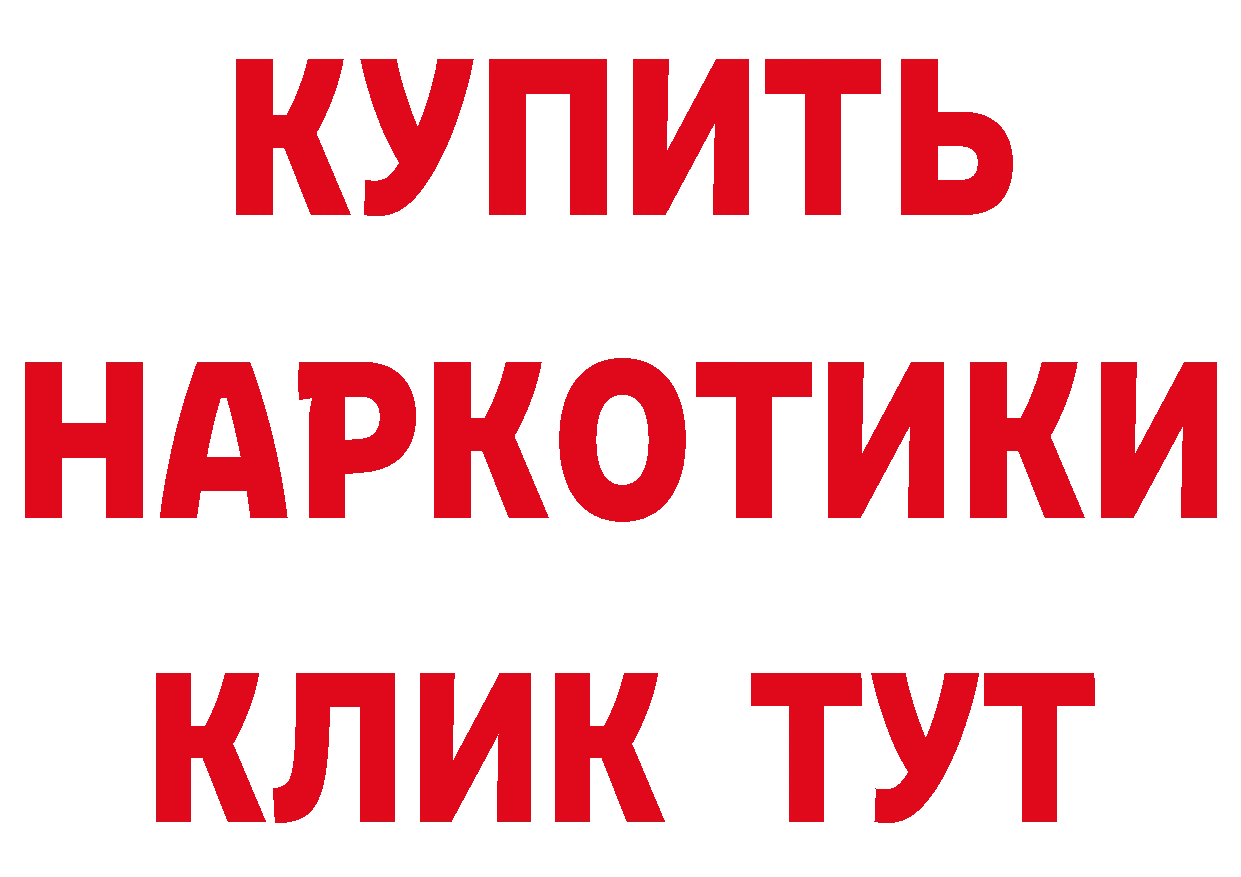 КУПИТЬ НАРКОТИКИ КЛИК ТУТ